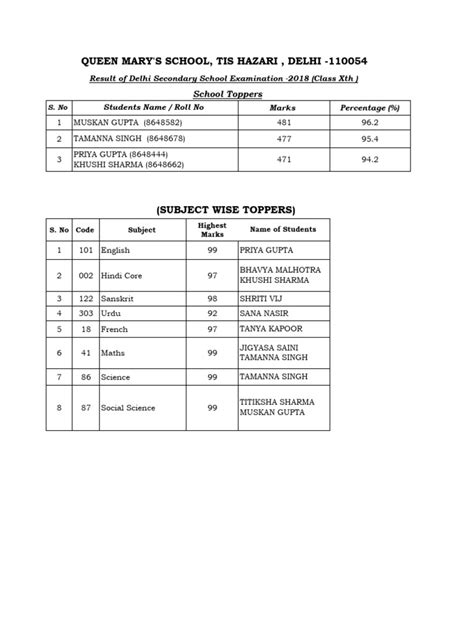 QUEEN MARY'S SCHOOL, TIS HAZARI , DELHI -110054

Result of Delhi Secondary School Examination -2018 (Class Xth )

School Toppers

| S. No | Students Name / Roll No | Marks | Percentage (%) |
|---|---|---|---|
| 1 | MUSKAN GUPTA (8648582) | 481 | 96.2 |
| 2 | TAMANNA SINGH (8648678) | 477 | 95.4 |
| 3 | PRIYA GUPTA (8648444) KHUSHI SHARMA (8648662) | 471 | 94.2 |

(SUBJECT WISE TOPPERS)

| S. No | Code | Subject | Highest Marks | Name of Students |
|---|---|---|---|---|
| 1 | 101 | English | 99 | PRIYA GUPTA |
| 2 | 002 | Hindi Core | 97 | BHAVYA MALHOTRA KHUSHI SHARMA |
| 3 | 122 | Sanskrit | 98 | SHRITI VIJ |
| 4 | 303 | Urdu | 92 | SANA NASIR |
| 5 | 18 | French | 97 | TANYA KAPOOR |
| 6 | 41 | Maths | 99 | JIGYASA SAINI TAMANNA SINGH |
| 7 | 86 | Science | 99 | TAMANNA SINGH |
| 8 | 87 | Social Science | 99 | TITIKSHA SHARMA MUSKAN GUPTA |